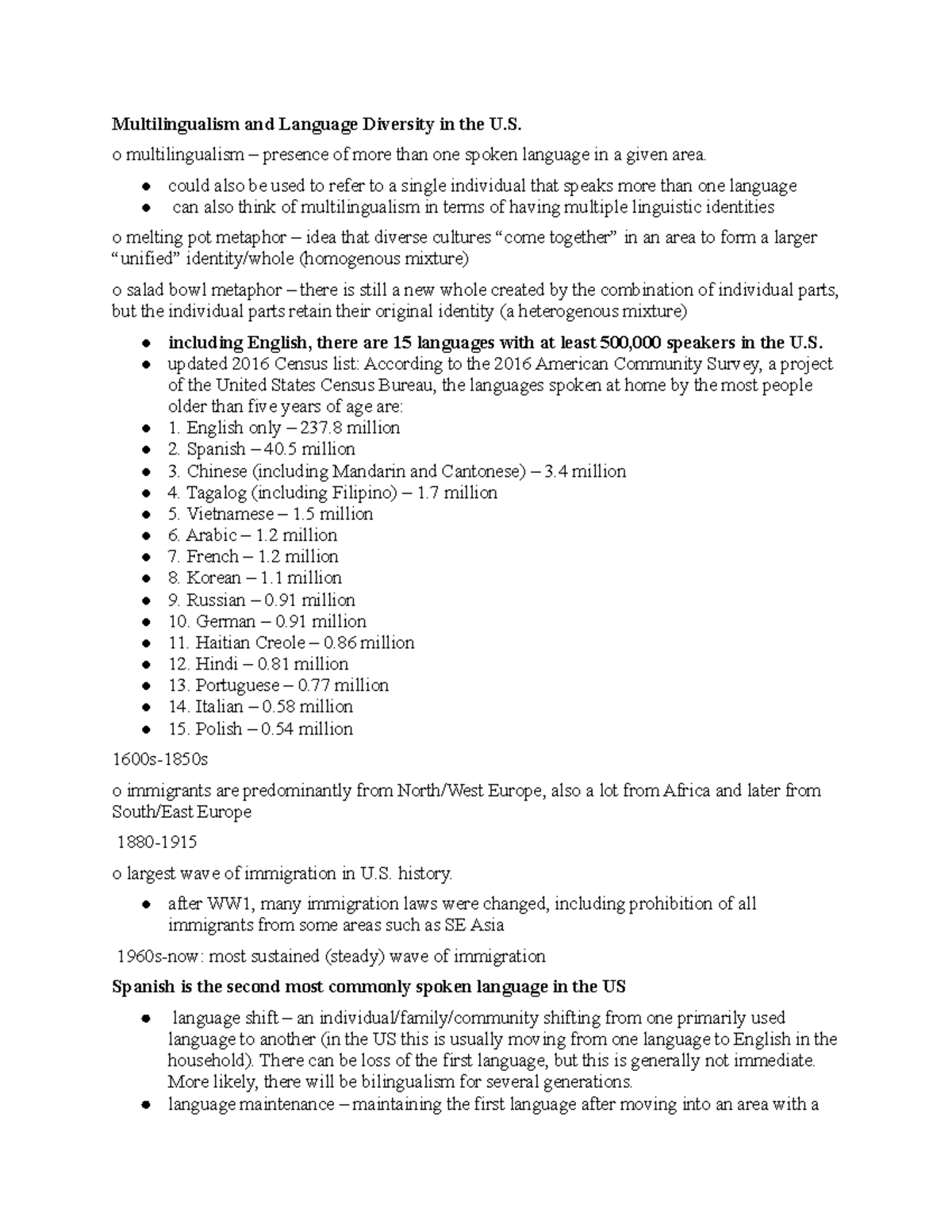 Multilingualism and Language Diversity in the U.S.

o multilingualism – presence of more than one spoken language in a given area.

• could also be used to refer to a single individual that speaks more than one language
• can also think of multilingualism in terms of having multiple linguistic identities

o melting pot metaphor – idea that diverse cultures "come together" in an area to form a larger "unified" identity/whole (homogenous mixture)

o salad bowl metaphor – there is still a new whole created by the combination of individual parts, but the individual parts retain their original identity (a heterogenous mixture)

• including English, there are 15 languages with at least 500,000 speakers in the U.S.
• updated 2016 Census list: According to the 2016 American Community Survey, a project of the United States Census Bureau, the languages spoken at home by the most people older than five years of age are:
• 1. English only – 237.8 million
• 2. Spanish – 40.5 million
• 3. Chinese (including Mandarin and Cantonese) – 3.4 million
• 4. Tagalog (including Filipino) – 1.7 million
• 5. Vietnamese – 1.5 million
• 6. Arabic – 1.2 million
• 7. French – 1.2 million
• 8. Korean – 1.1 million
• 9. Russian – 0.91 million
• 10. German – 0.91 million
• 11. Haitian Creole – 0.86 million
• 12. Hindi – 0.81 million
• 13. Portuguese – 0.77 million
• 14. Italian – 0.58 million
• 15. Polish – 0.54 million

1600s-1850s

o immigrants are predominantly from North/West Europe, also a lot from Africa and later from South/East Europe

1880-1915

o largest wave of immigration in U.S. history.

• after WW1, many immigration laws were changed, including prohibition of all immigrants from some areas such as SE Asia

1960s-now: most sustained (steady) wave of immigration

Spanish is the second most commonly spoken language in the US

• language shift – an individual/family/community shifting from one primarily used language to another (in the US this is usually moving from one language to English in the household). There can be loss of the first language, but this is generally not immediate. More likely, there will be bilingualism for several generations.
• language maintenance – maintaining the first language after moving into an area with a